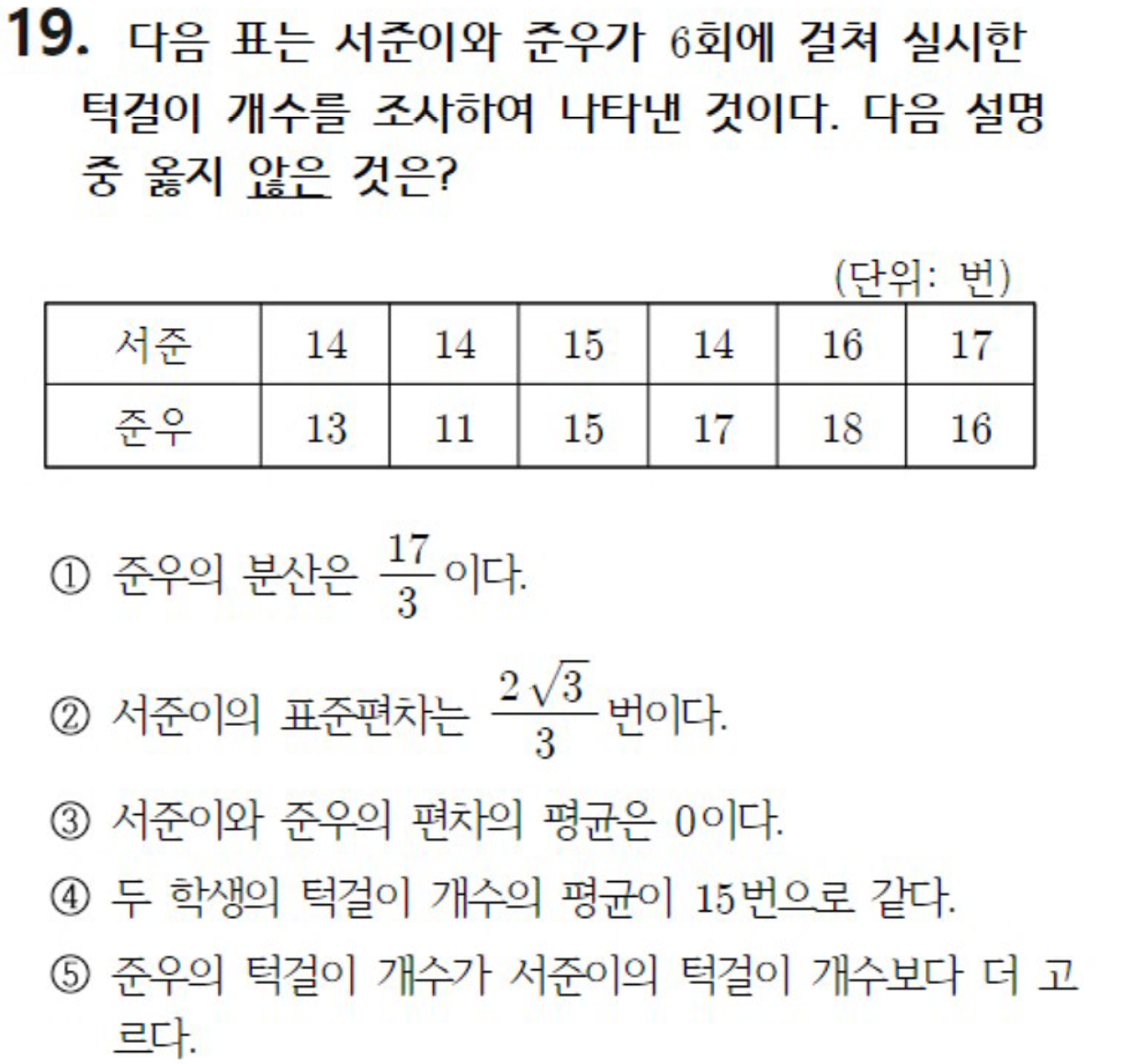 19. 다음 표는 서준이와 준우가 6회에 걸쳐 실시한 턱걸이 개수를 조사하여 나타낸 것이다. 다음 설명 중 옳지 않은 것은?

(단위: 번)

| 서준 | 14 | 14 | 15 | 14 | 16 | 17 |
|---|---|---|---|---|---|---|
| 준우 | 13 | 11 | 15 | 17 | 18 | 16 |

① 준우의 분산은 $\frac{17}{3}$이다.

② 서준이의 표준편차는 $\frac{2\sqrt{3}}{3}$번이다.

③ 서준이와 준우의 편차의 평균은 0이다.

④ 두 학생의 턱걸이 개수의 평균이 15번으로 같다.

⑤ 준우의 턱걸이 개수가 서준이의 턱걸이 개수보다 더 고르다.